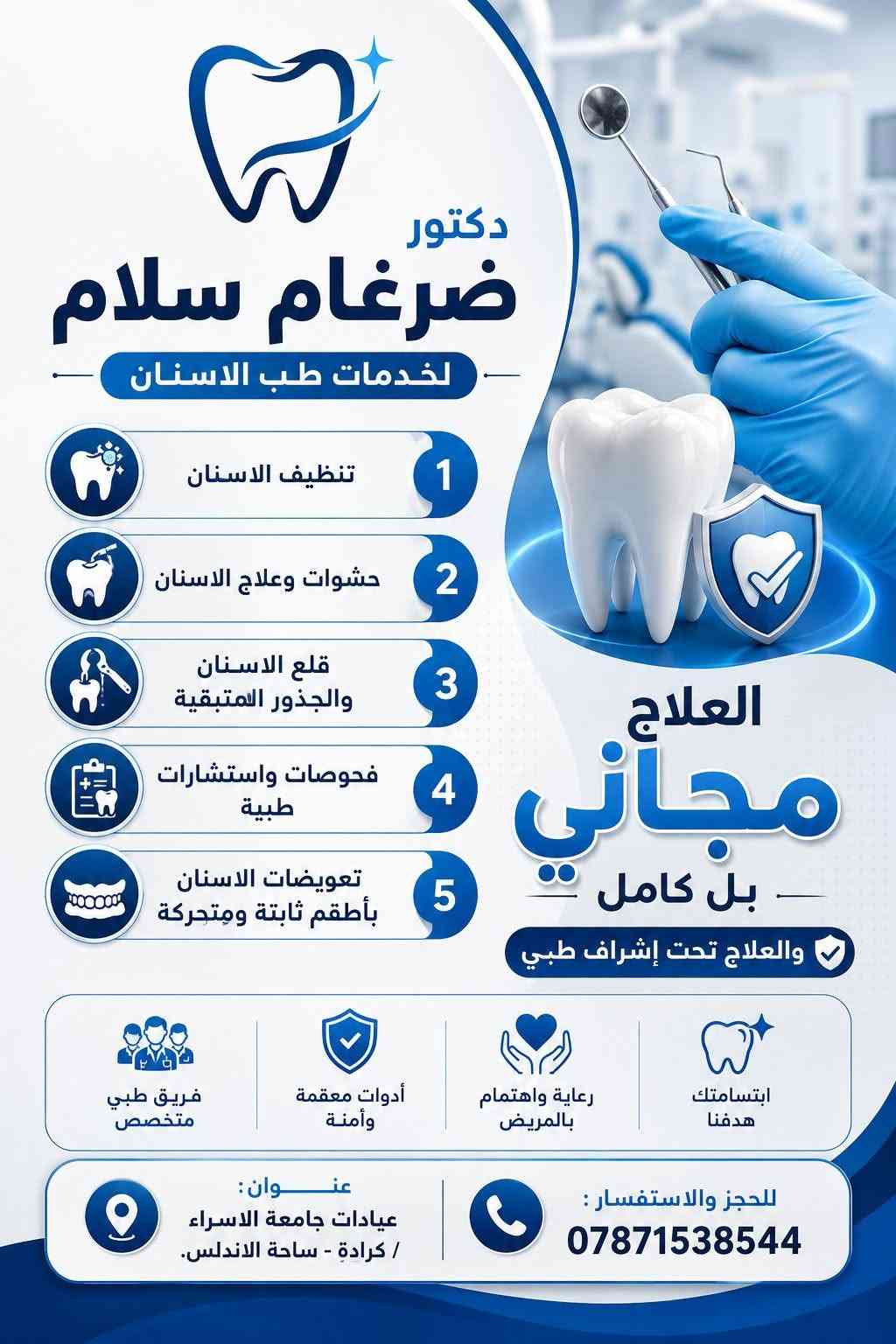 دكتور
ضرغام سلام
لخدمات طب الاسنان

1 تنظيف الاسنان
2 حشوات وعلاج الاسنان
3 قلع الاسنان والجذور المتبقية
4 فحوصات واستشارات طبية
5 تعويضات الاسنان بأطقم ثابتة ومتحركة

العلاج
مجاني
بل كامل
والعلاج تحت إشراف طبي

ابتسامتك هدفنا
رعاية واهتمام بالمريض
أدوات معقمة وأمنة
فريق طبي متخصص

للحجز والاستفسار :
07871538544

عنوان :
عيادات جامعة الاسراء / كرادة - ساحة الاندلس.